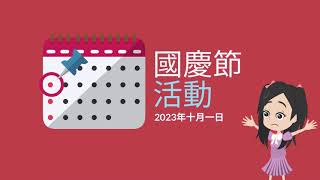 國慶節
活動
2023年十月一日